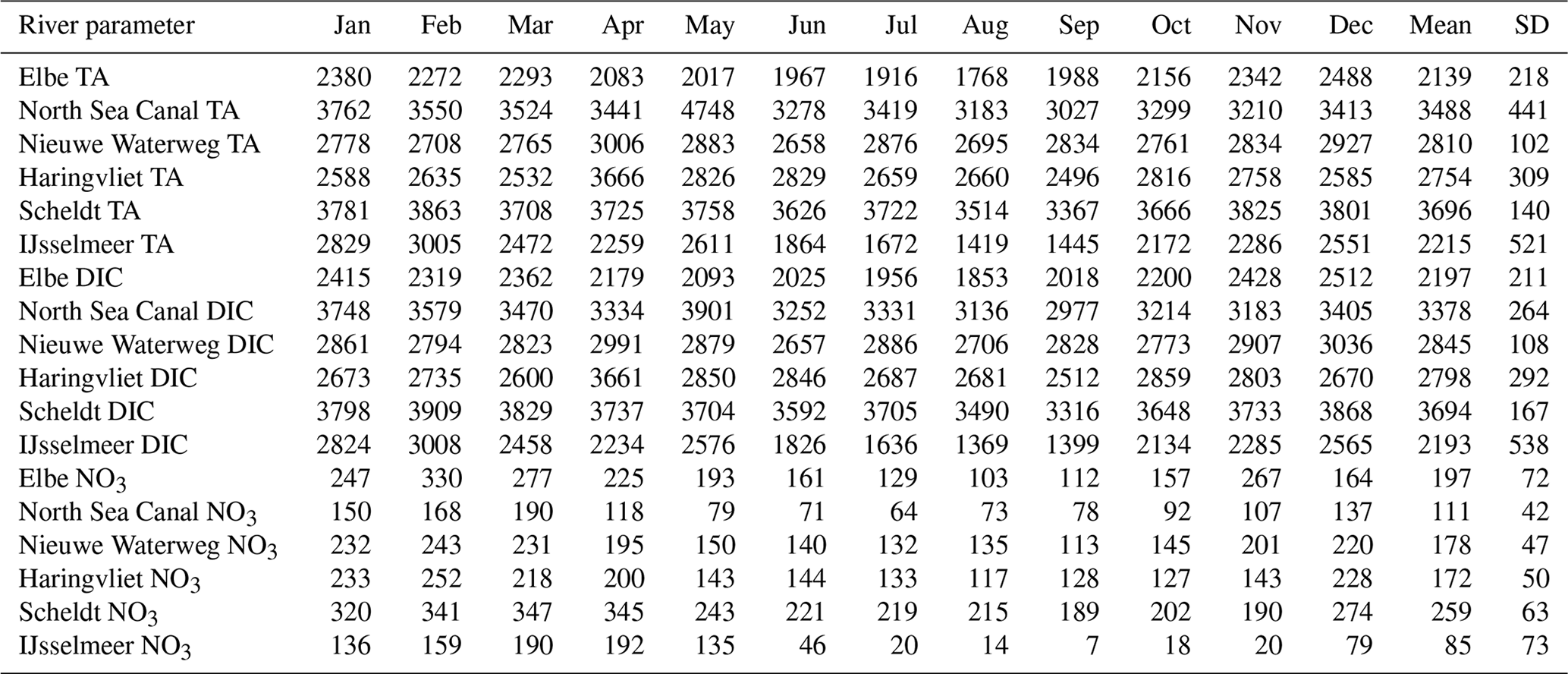 | River parameter | Jan | Feb | Mar | Apr | May | Jun | Jul | Aug | Sep | Oct | Nov | Dec | Mean | SD |
|---|---|---|---|---|---|---|---|---|---|---|---|---|---|---|
| Elbe TA | 2380 | 2272 | 2293 | 2083 | 2017 | 1967 | 1916 | 1768 | 1988 | 2156 | 2342 | 2488 | 2139 | 218 |
| North Sea Canal TA | 3762 | 3550 | 3524 | 3441 | 4748 | 3278 | 3419 | 3183 | 3027 | 3299 | 3210 | 3413 | 3488 | 441 |
| Nieuwe Waterweg TA | 2778 | 2708 | 2765 | 3006 | 2883 | 2658 | 2876 | 2695 | 2834 | 2761 | 2834 | 2927 | 2810 | 102 |
| Haringvliet TA | 2588 | 2635 | 2532 | 3666 | 2826 | 2829 | 2659 | 2660 | 2496 | 2816 | 2758 | 2585 | 2754 | 309 |
| Scheldt TA | 3781 | 3863 | 3708 | 3725 | 3758 | 3626 | 3722 | 3514 | 3367 | 3666 | 3825 | 3801 | 3696 | 140 |
| IJsselmeer TA | 2829 | 3005 | 2472 | 2259 | 2611 | 1864 | 1672 | 1419 | 1445 | 2172 | 2286 | 2551 | 2215 | 521 |
| Elbe DIC | 2415 | 2319 | 2362 | 2179 | 2093 | 2025 | 1956 | 1853 | 2018 | 2200 | 2428 | 2512 | 2197 | 211 |
| North Sea Canal DIC | 3748 | 3579 | 3470 | 3334 | 3901 | 3252 | 3331 | 3136 | 2977 | 3214 | 3183 | 3405 | 3378 | 264 |
| Nieuwe Waterweg DIC | 2861 | 2794 | 2823 | 2991 | 2879 | 2657 | 2886 | 2706 | 2828 | 2773 | 2907 | 3036 | 2845 | 108 |
| Haringvliet DIC | 2673 | 2735 | 2600 | 3661 | 2850 | 2846 | 2687 | 2681 | 2512 | 2859 | 2803 | 2670 | 2798 | 292 |
| Scheldt DIC | 3798 | 3909 | 3829 | 3737 | 3704 | 3592 | 3705 | 3490 | 3316 | 3648 | 3733 | 3868 | 3694 | 167 |
| IJsselmeer DIC | 2824 | 3008 | 2458 | 2234 | 2576 | 1826 | 1636 | 1369 | 1399 | 2134 | 2285 | 2565 | 2193 | 538 |
| Elbe $NO_3$ | 247 | 330 | 277 | 225 | 193 | 161 | 129 | 103 | 112 | 157 | 267 | 164 | 197 | 72 |
| North Sea Canal $NO_3$ | 150 | 168 | 190 | 118 | 79 | 71 | 64 | 73 | 78 | 92 | 107 | 137 | 111 | 42 |
| Nieuwe Waterweg $NO_3$ | 232 | 243 | 231 | 195 | 150 | 140 | 132 | 135 | 113 | 145 | 201 | 220 | 178 | 47 |
| Haringvliet $NO_3$ | 233 | 252 | 218 | 200 | 143 | 144 | 133 | 117 | 128 | 127 | 143 | 228 | 172 | 50 |
| Scheldt $NO_3$ | 320 | 341 | 347 | 345 | 243 | 221 | 219 | 215 | 189 | 202 | 190 | 274 | 259 | 63 |
| IJsselmeer $NO_3$ | 136 | 159 | 190 | 192 | 135 | 46 | 20 | 14 | 7 | 18 | 20 | 79 | 85 | 73 |